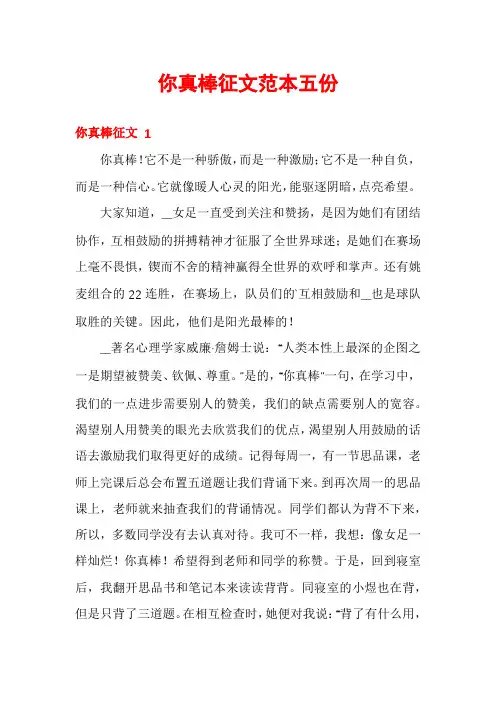 你真棒征文范本五份

你真棒征文 1

你真棒!它不是一种骄傲，而是一种激励;它不是一种自负，而是一种信心。它就像暖人心灵的阳光，能驱逐阴暗，点亮希望。

大家知道，__女足一直受到关注和赞扬，是因为她们有团结协作，互相鼓励的拼搏精神才征服了全世界球迷;是她们在赛场上毫不畏惧，锲而不舍的精神赢得全世界的欢呼和掌声。还有姚麦组合的22连胜，在赛场上，队员们的`互相鼓励和__也是球队取胜的关键。因此，他们是阳光最棒的!

__著名心理学家威廉·詹姆士说:“人类本性上最深的企图之一是期望被赞美、钦佩、尊重。”是的，“你真棒”一句，在学习中，我们的一点进步需要别人的赞美，我们的缺点需要别人的宽容。渴望别人用赞美的眼光去欣赏我们的优点，渴望别人用鼓励的话语去激励我们取得更好的成绩。记得每周一，有一节思品课，老师上完课后总会布置五道题让我们背诵下来。到再次周一的思品课上，老师就来抽查我们的背诵情况。同学们都认为背不下来，所以，多数同学没有去认真对待。我可不一样，我想:像女足一样灿烂!你真棒!希望得到老师和同学的称赞。于是，回到寝室后，我翻开思品书和笔记本来读读背背。同寝室的小煜也在背，但是只背了三道题。在相互检查时，她便对我说:“背了有什么用，